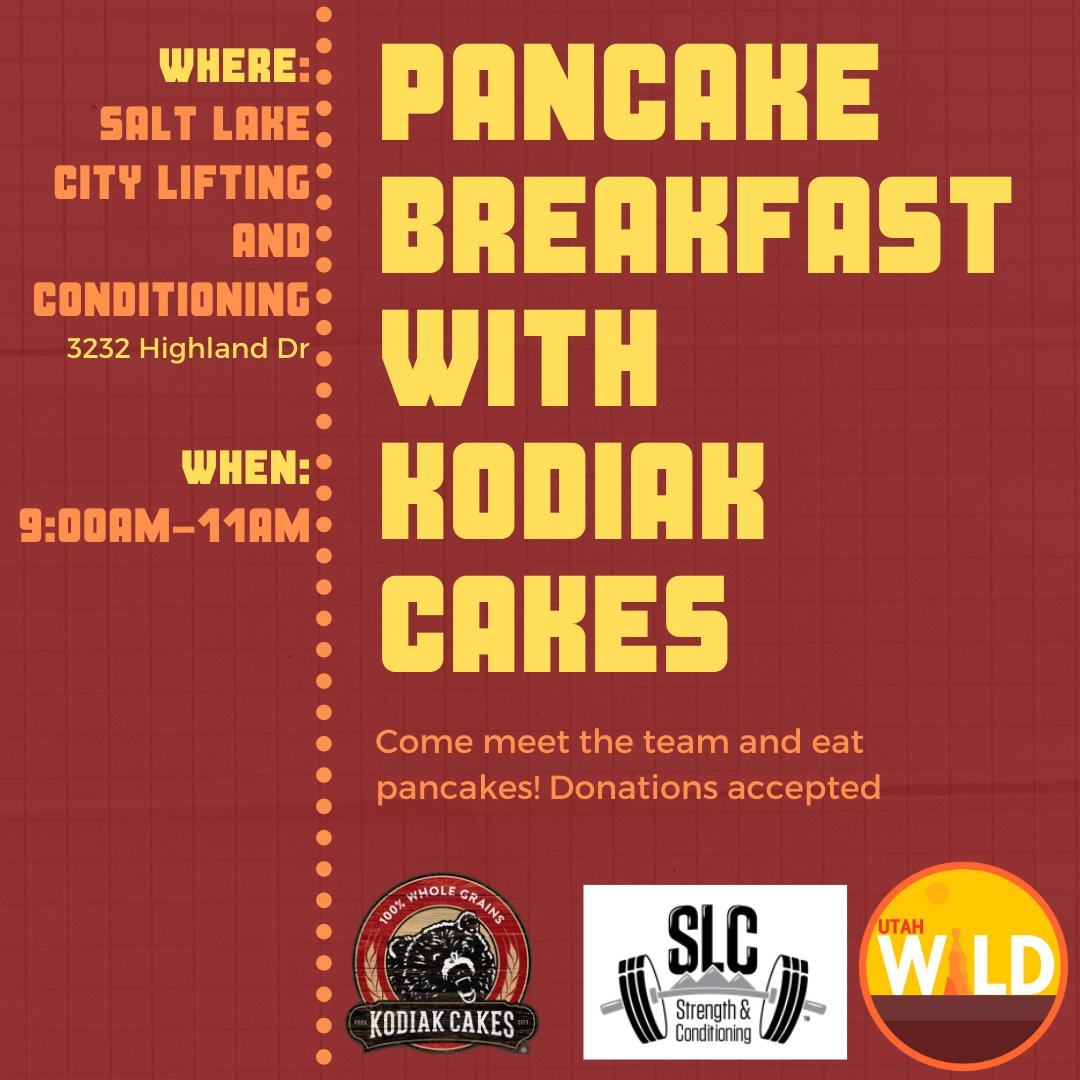 WHERE:
SALT LAKE CITY LIFTING AND CONDITIONING
3232 Highland Dr

WHEN:
9:00AM-11AM

PANCAKE BREAKFAST WITH KODIAK CAKES

Come meet the team and eat pancakes! Donations accepted

100% WHOLE GRAINS
PARK CITY
KODIAK CAKES

SLC
Strength & Conditioning

UTAH
WILD